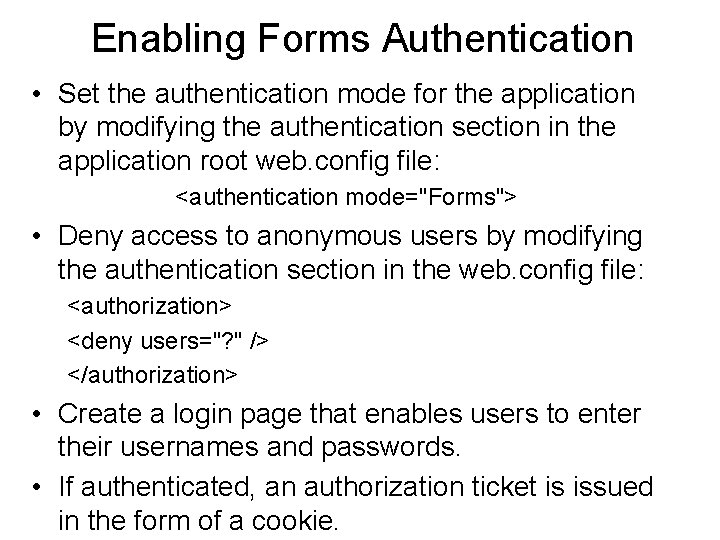 Enabling Forms Authentication

• Set the authentication mode for the application by modifying the authentication section in the application root web.config file:

<authentication mode="Forms">

• Deny access to anonymous users by modifying the authentication section in the web.config file:

<authorization>
<deny users="?" />
</authorization>

• Create a login page that enables users to enter their usernames and passwords.

• If authenticated, an authorization ticket is issued in the form of a cookie.